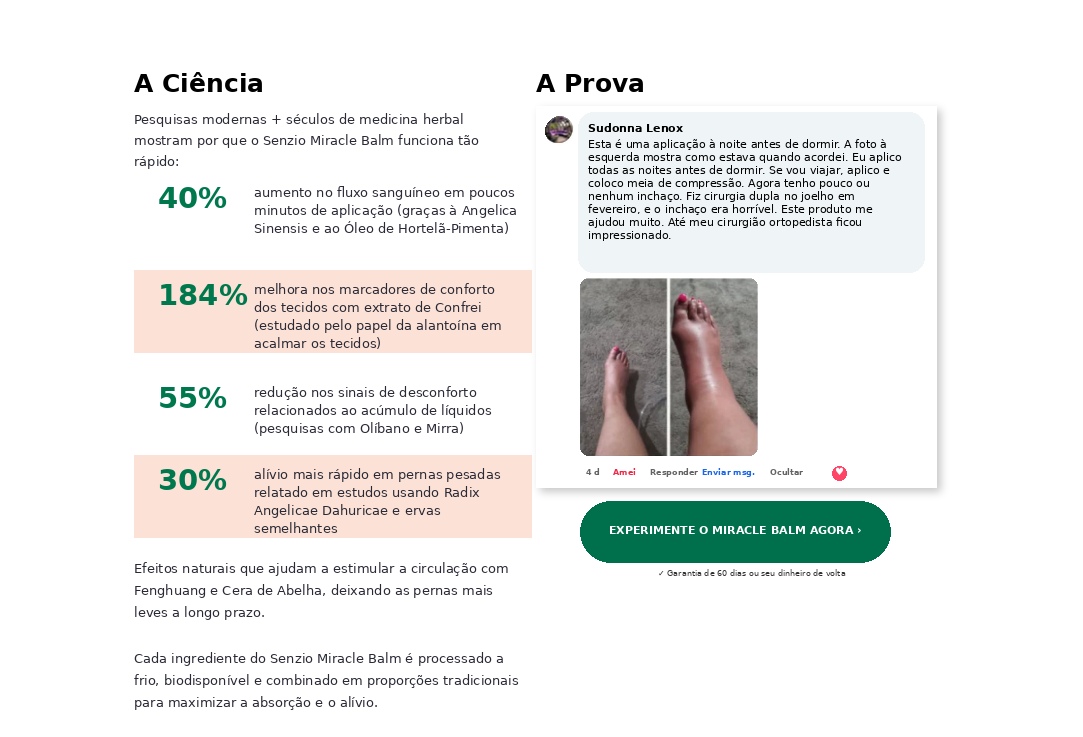 A Ciência

Pesquisas modernas + séculos de medicina herbal mostram por que o Senzio Miracle Balm funciona tão rápido:

40%
aumento no fluxo sanguíneo em poucos minutos de aplicação (graças à Angelica Sinensis e ao Óleo de Hortelã-Pimenta)

184%
melhora nos marcadores de conforto dos tecidos com extrato de Confrei (estudado pelo papel da alantoína em acalmar os tecidos)

55%
redução nos sinais de desconforto relacionados ao acúmulo de líquidos (pesquisas com Olíbano e Mirra)

30%
alívio mais rápido em pernas pesadas relatado em estudos usando Radix Angelicae Dahuricae e ervas semelhantes

Efeitos naturais que ajudam a estimular a circulação com Fenghuang e Cera de Abelha, deixando as pernas mais leves a longo prazo.

Cada ingrediente do Senzio Miracle Balm é processado a frio, biodisponível e combinado em proporções tradicionais para maximizar a absorção e o alívio.

A Prova

Sudonna Lenox
Esta é uma aplicação à noite antes de dormir. A foto à esquerda mostra como estava quando acordei. Eu aplico todas as noites antes de dormir. Se vou viajar, aplico e coloco meia de compressão. Agora tenho pouco ou nenhum inchaço. Fiz cirurgia dupla no joelho em fevereiro, e o inchaço era horrível. Este produto me ajudou muito. Até meu cirurgião ortopedista ficou impressionado.

4 d Amei Responder Enviar msg. Ocultar

EXPERIMENTE O MIRACLE BALM AGORA ›

✓ Garantia de 60 dias ou seu dinheiro de volta